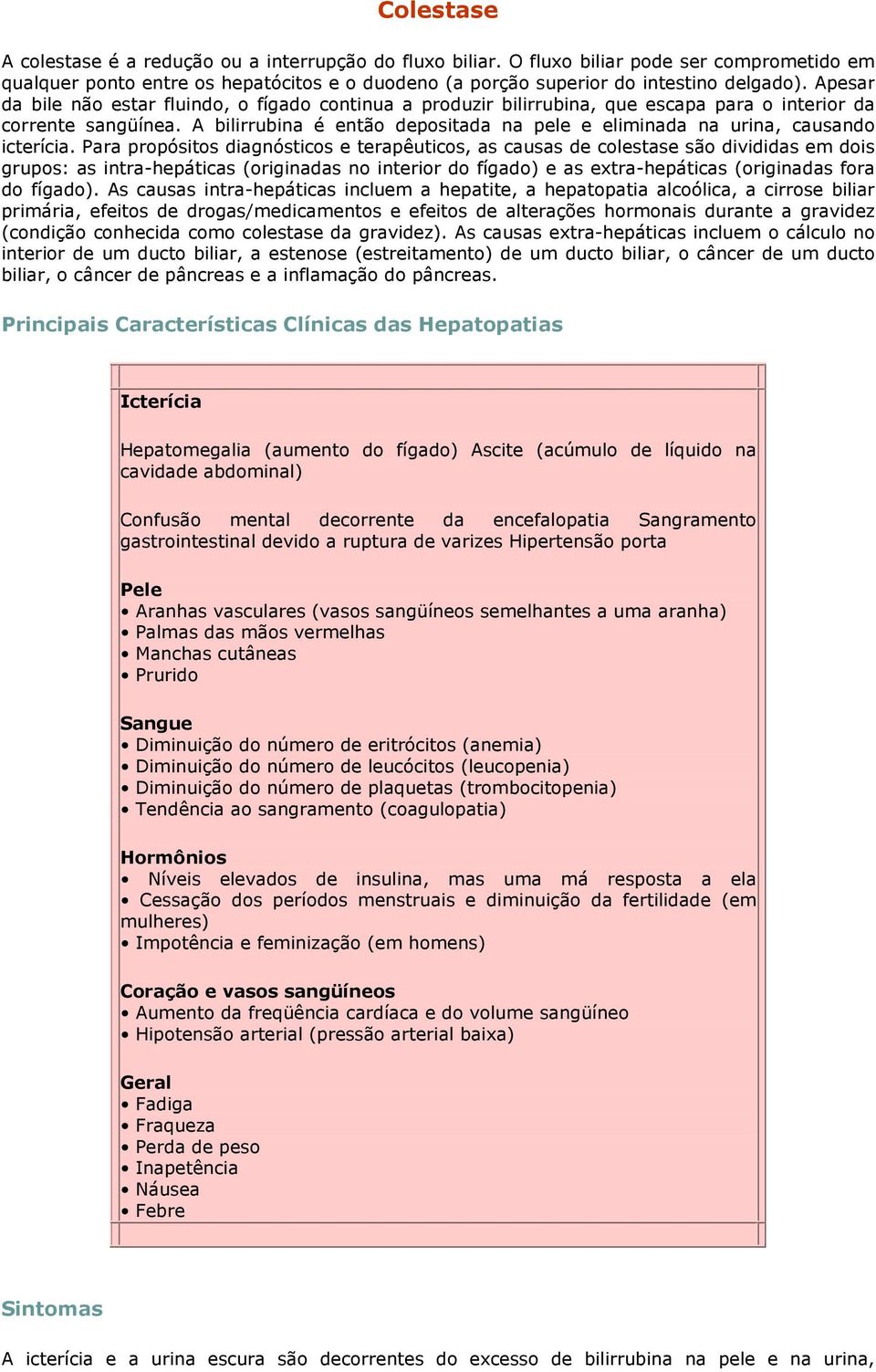 Colestase

A colestase é a redução ou a interrupção do fluxo biliar. O fluxo biliar pode ser comprometido em qualquer ponto entre os hepatócitos e o duodeno (a porção superior do intestino delgado). Apesar da bile não estar fluindo, o fígado continua a produzir bilirrubina, que escapa para o interior da corrente sangüínea. A bilirrubina é então depositada na pele e eliminada na urina, causando icterícia. Para propósitos diagnósticos e terapêuticos, as causas de colestase são divididas em dois grupos: as intra-hepáticas (originadas no interior do fígado) e as extra-hepáticas (originadas fora do fígado). As causas intra-hepáticas incluem a hepatite, a hepatopatia alcoólica, a cirrose biliar primária, efeitos de drogas/medicamentos e efeitos de alterações hormonais durante a gravidez (condição conhecida como colestase da gravidez). As causas extra-hepáticas incluem o cálculo no interior de um ducto biliar, a estenose (estreitamento) de um ducto biliar, o câncer de um ducto biliar, o câncer de pâncreas e a inflamação do pâncreas.

Principais Características Clínicas das Hepatopatias

Icterícia

Hepatomegalia (aumento do fígado) Ascite (acúmulo de líquido na cavidade abdominal)

Confusão mental decorrente da encefalopatia Sangramento gastrointestinal devido a ruptura de varizes Hipertensão porta

Pele
• Aranhas vasculares (vasos sangüíneos semelhantes a uma aranha)
• Palmas das mãos vermelhas
• Manchas cutâneas
• Prurido

Sangue
• Diminuição do número de eritrócitos (anemia)
• Diminuição do número de leucócitos (leucopenia)
• Diminuição do número de plaquetas (trombocitopenia)
• Tendência ao sangramento (coagulopatia)

Hormônios
• Níveis elevados de insulina, mas uma má resposta a ela
• Cessação dos períodos menstruais e diminuição da fertilidade (em mulheres)
• Impotência e feminização (em homens)

Coração e vasos sangüíneos
• Aumento da freqüência cardíaca e do volume sangüíneo
• Hipotensão arterial (pressão arterial baixa)

Geral
• Fadiga
• Fraqueza
• Perda de peso
• Inapetência
• Náusea
• Febre

Sintomas

A icterícia e a urina escura são decorrentes do excesso de bilirrubina na pele e na urina,